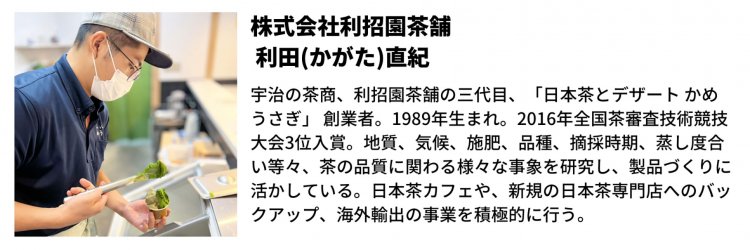 株式会社利招園茶舗
利田(かがた)直紀

宇治の茶商、利招園茶舗の三代目、「日本茶とデザート かめうさぎ」 創業者。1989年生まれ。2016年全国茶審査技術競技大会3位入賞。地質、気候、施肥、品種、摘採時期、蒸し度合い等々、茶の品質に関わる様々な事象を研究し、製品づくりに活かしている。日本茶カフェや、新規の日本茶専門店へのバックアップ、海外輸出の事業を積極的に行う。